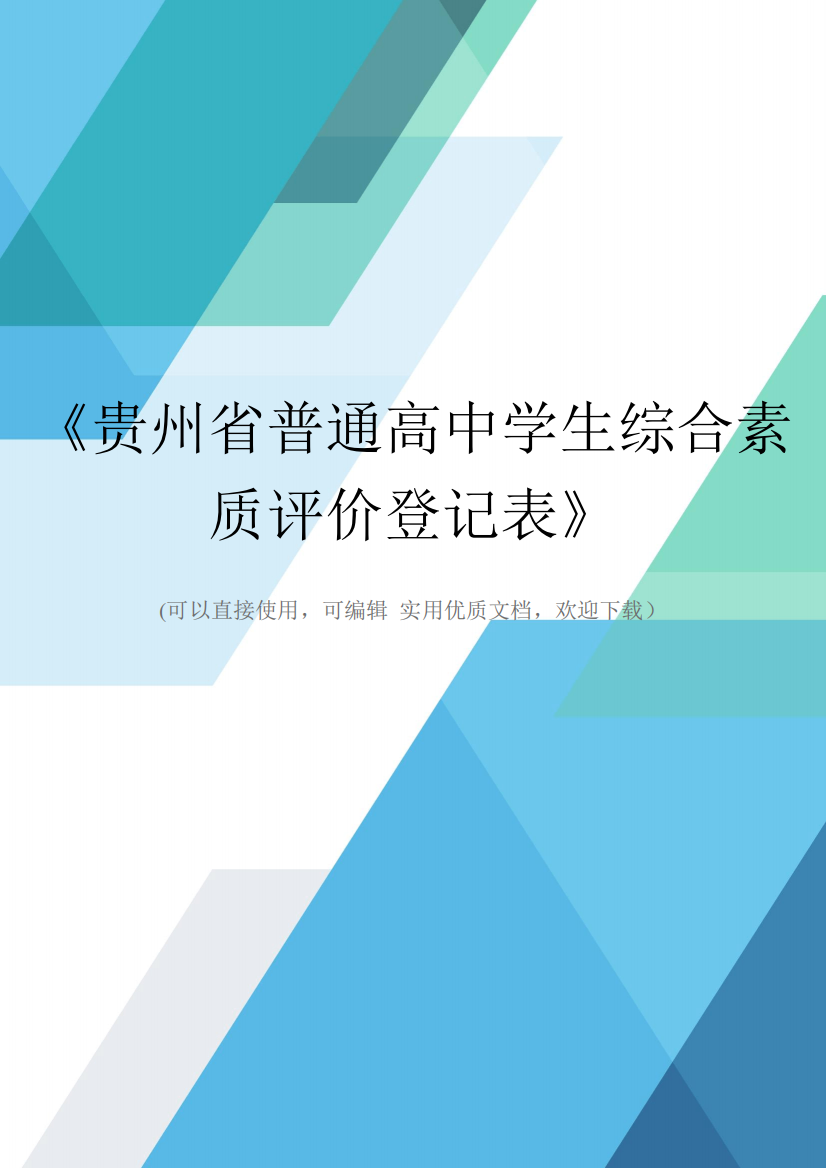 《贵州省普通高中学生综合素质评价登记表》

(可以直接使用，可编辑 实用优质文档，欢迎下载)